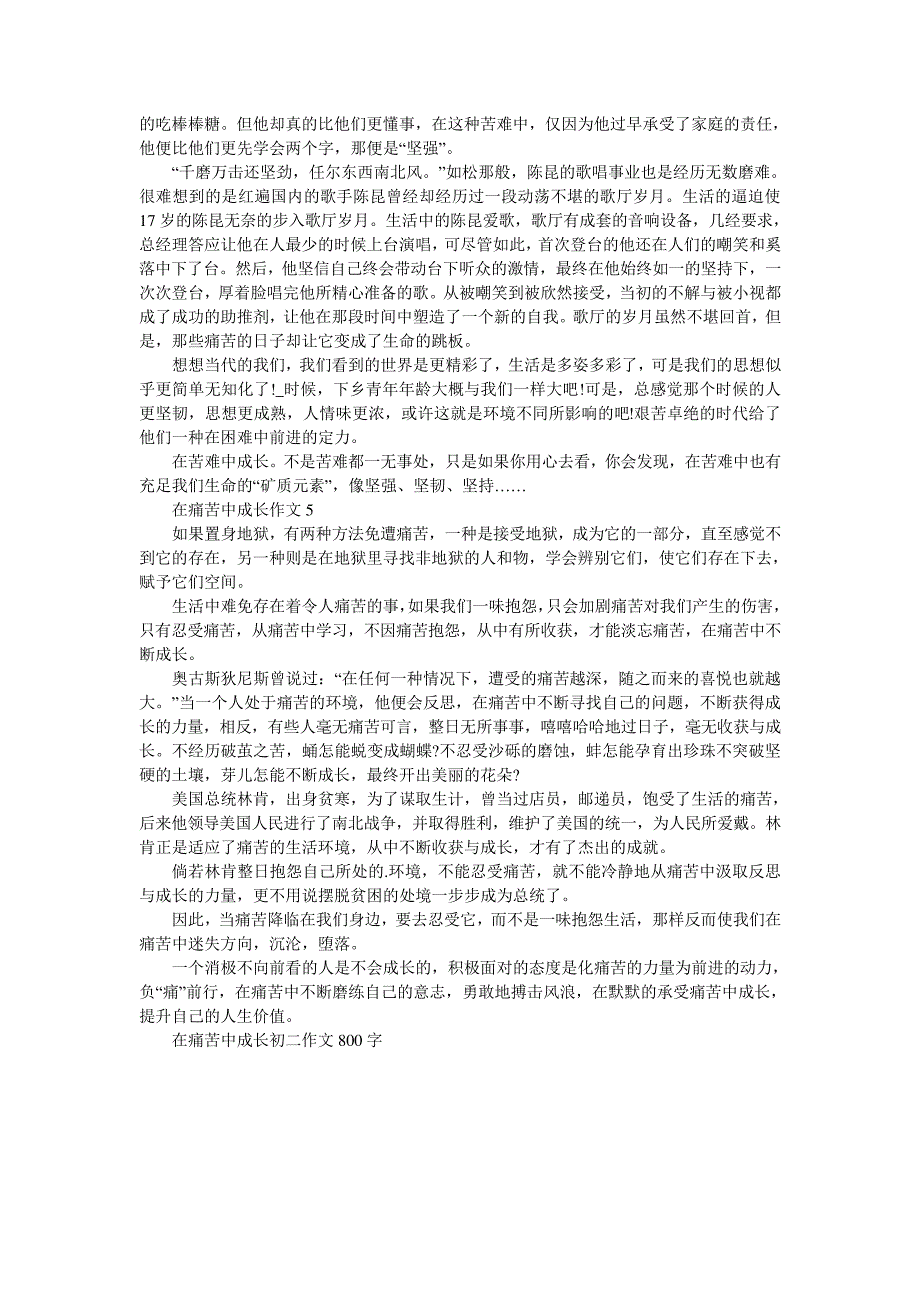 的吃棒棒糖。但他却真的比他们更懂事，在这种苦难中，仅因为他过早承受了家庭的责任，他便比他们更先学会两个字，那便是“坚强”。

“千磨万击还坚劲，任尔东西南北风。”如松那般，陈昆的歌唱事业也是经历无数磨难。很难想到的是红遍国内的歌手陈昆曾经却经历过一段动荡不堪的歌厅岁月。生活的逼迫使17岁的陈昆无奈的步入歌厅岁月。生活中的陈昆爱歌，歌厅有成套的音响设备，几经要求，总经理答应让他在人最少的时候上台演唱，可尽管如此，首次登台的他还在人们的嘲笑和奚落中下了台。然后，他坚信自己终会带动台下听众的激情，最终在他始终如一的坚持下，一次次登台，厚着脸唱完他所精心准备的歌。从被嘲笑到被欣然接受，当初的不解与被小视都成了成功的助推剂，让他在那段时间中塑造了一个新的自我。歌厅的岁月虽然不堪回首，但是，那些痛苦的日子却让它变成了生命的跳板。

想想当代的我们，我们看到的世界是更精彩了，生活是多姿多彩了，可是我们的思想似乎更简单无知化了!_时候，下乡青年年龄大概与我们一样大吧!可是，总感觉那个时候的人更坚韧，思想更成熟，人情味更浓，或许这就是环境不同所影响的吧!艰苦卓绝的时代给了他们一种在困难中前进的定力。

在苦难中成长。不是苦难都一无事处，只是如果你用心去看，你会发现，在苦难中也有充足我们生命的“矿质元素”，像坚强、坚韧、坚持……

在痛苦中成长作文5

如果置身地狱，有两种方法免遭痛苦，一种是接受地狱，成为它的一部分，直至感觉不到它的存在，另一种则是在地狱里寻找非地狱的人和物，学会辨别它们，使它们存在下去，赋予它们空间。

生活中难免存在着令人痛苦的事，如果我们一味抱怨，只会加剧痛苦对我们产生的伤害，只有忍受痛苦，从痛苦中学习，不因痛苦抱怨，从中有所收获，才能淡忘痛苦，在痛苦中不断成长。

奥古斯狄尼斯曾说过：“在任何一种情况下，遭受的痛苦越深，随之而来的喜悦也就越大。”当一个人处于痛苦的环境，他便会反思，在痛苦中不断寻找自己的问题，不断获得成长的力量，相反，有些人毫无痛苦可言，整日无所事事，嘻嘻哈哈地过日子，毫无收获与成长。不经历破茧之苦，蛹怎能蜕变成蝴蝶?不忍受沙砾的磨蚀，蚌怎能孕育出珍珠不突破坚硬的土壤，芽儿怎能不断成长，最终开出美丽的花朵?

美国总统林肯，出身贫寒，为了谋取生计，曾当过店员，邮递员，饱受了生活的痛苦，后来他领导美国人民进行了南北战争，并取得胜利，维护了美国的统一，为人民所爱戴。林肯正是适应了痛苦的生活环境，从中不断收获与成长，才有了杰出的成就。

倘若林肯整日抱怨自己所处的.环境，不能忍受痛苦，就不能冷静地从痛苦中汲取反思与成长的力量，更不用说摆脱贫困的处境一步步成为总统了。

因此，当痛苦降临在我们身边，要去忍受它，而不是一味抱怨生活，那样反而使我们在痛苦中迷失方向，沉沦，堕落。

一个消极不向前看的人是不会成长的，积极面对的态度是化痛苦的力量为前进的动力，负“痛”前行，在痛苦中不断磨练自己的意志，勇敢地搏击风浪，在默默的承受痛苦中成长，提升自己的人生价值。

在痛苦中成长初二作文800字